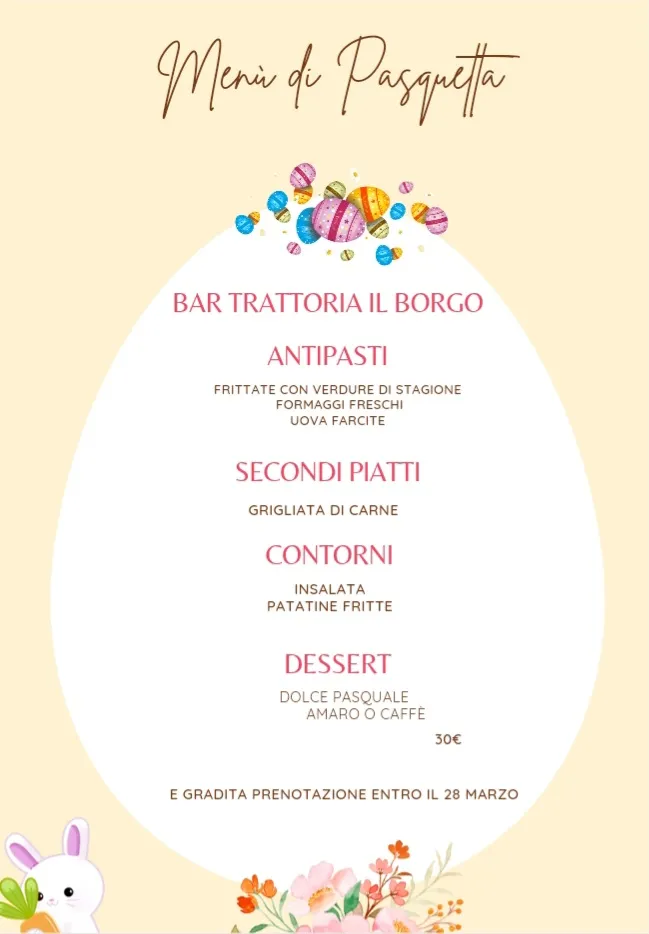 Menù di Pasquetta

BAR TRATTORIA IL BORGO

ANTIPASTI

FRITTATE CON VERDURE DI STAGIONE
FORMAGGI FRESCHI
UOVA FARCITE

SECONDI PIATTI

GRIGLIATA DI CARNE

CONTORNI

INSALATA
PATATINE FRITTE

DESSERT

DOLCE PASQUALE
AMARO O CAFFÈ

30€

E GRADITA PRENOTAZIONE ENTRO IL 28 MARZO